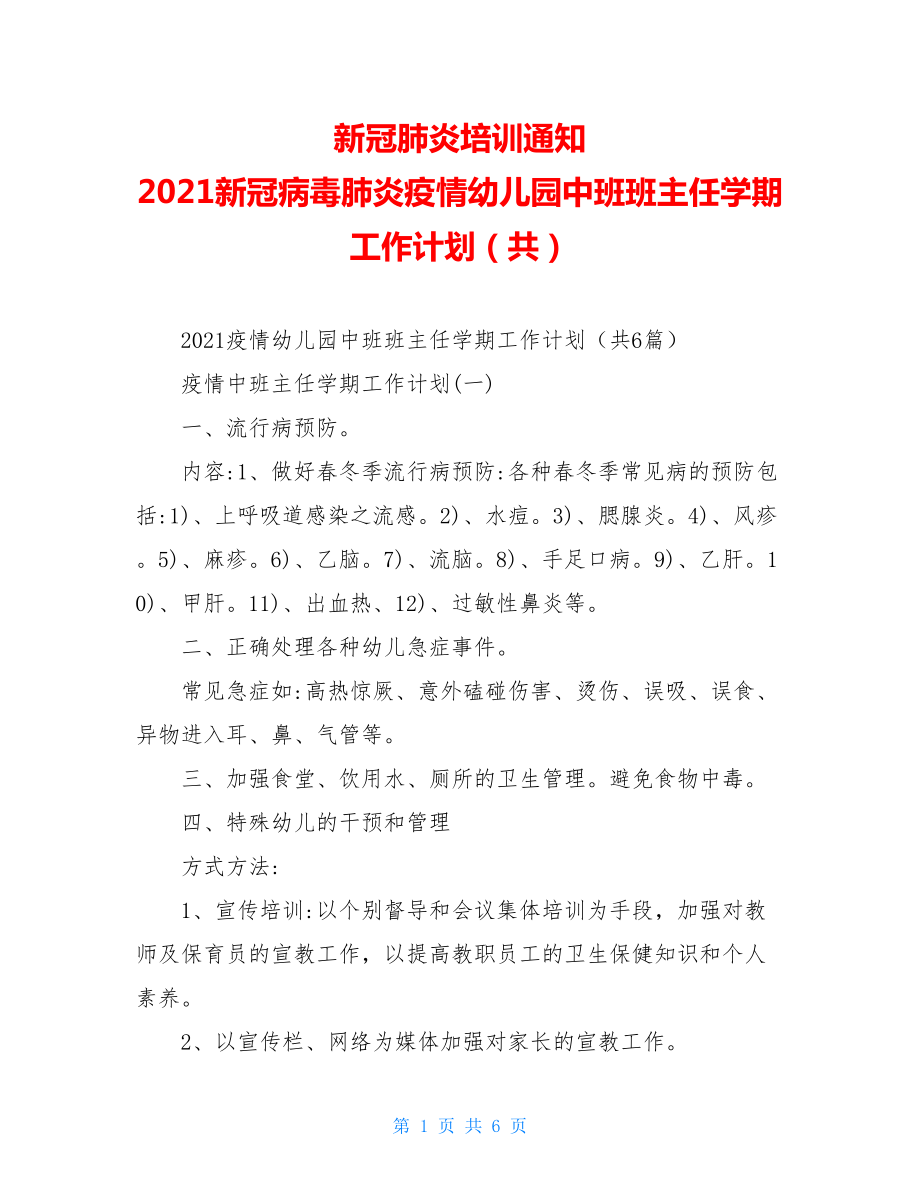 新冠肺炎培训通知
2021新冠病毒肺炎疫情幼儿园中班班主任学期工作计划（共）

2021疫情幼儿园中班班主任学期工作计划（共6篇）

疫情中班主任学期工作计划(一)

一、流行病预防。

内容:1、做好春冬季流行病预防:各种春冬季常见病的预防包括:1)、上呼吸道感染之流感。2)、水痘。3)、腮腺炎。4)、风疹。5)、麻疹。6)、乙脑。7)、流脑。8)、手足口病。9)、乙肝。10)、甲肝。11)、出血热、12)、过敏性鼻炎等。

二、正确处理各种幼儿急症事件。

常见急症如:高热惊厥、意外磕碰伤害、烫伤、误吸、误食、异物进入耳、鼻、气管等。

三、加强食堂、饮用水、厕所的卫生管理。避免食物中毒。

四、特殊幼儿的干预和管理

方式方法:

1、宣传培训:以个别督导和会议集体培训为手段，加强对教师及保育员的宣教工作，以提高教职员工的卫生保健知识和个人素养。

2、以宣传栏、网络为媒体加强对家长的宣教工作。

第 1 页 共 6 页